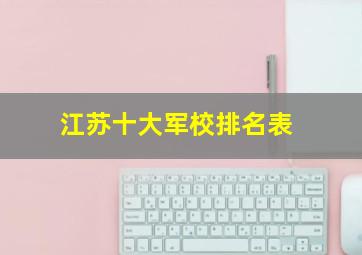 江苏十大军校排名表